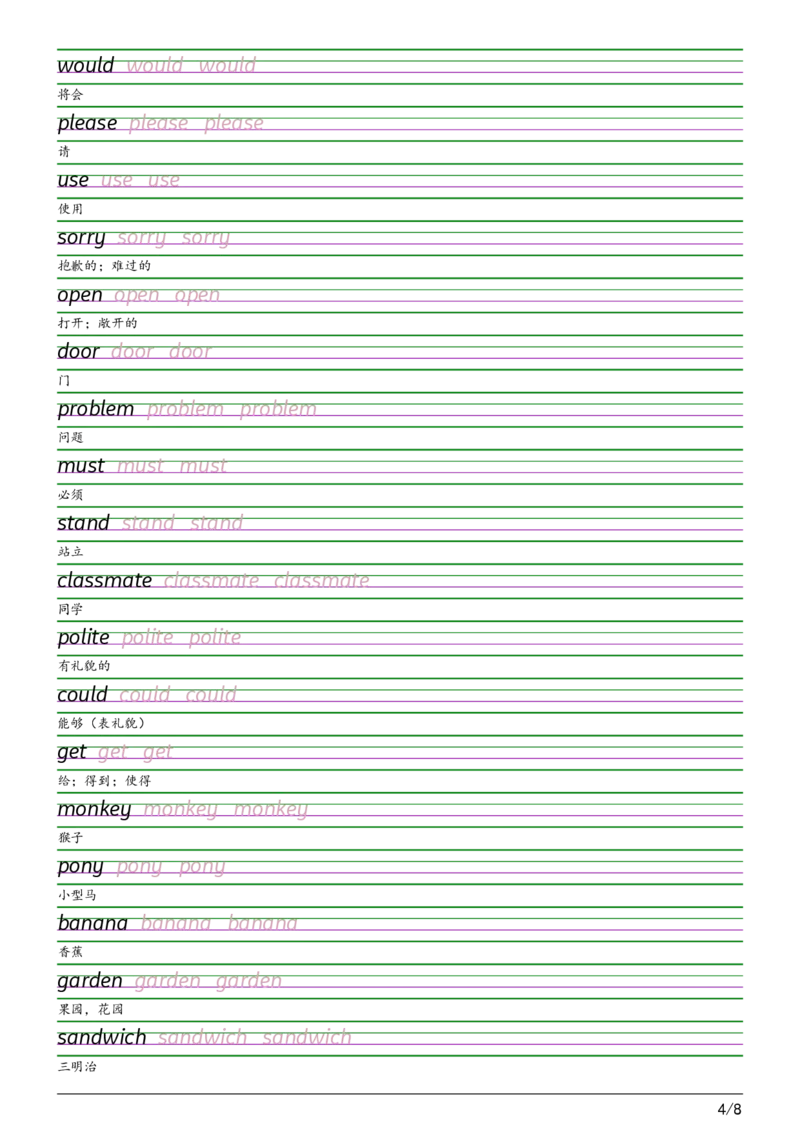 would would would

将会

please please please

请

use use use

使用

sorry sorry sorry

抱歉的；难过的

open open open

打开；敞开的

door door door

门

problem problem problem

问题

must must must

必须

stand stand stand

站立

classmate classmate classmate

同学

polite polite polite

有礼貌的

could could could

能够（表礼貌）

get get get

给；得到；使得

monkey monkey monkey

猴子

pony pony pony

小型马

banana banana banana

香蕉

garden garden garden

果园，花园

sandwich sandwich sandwich

三明治

4/8